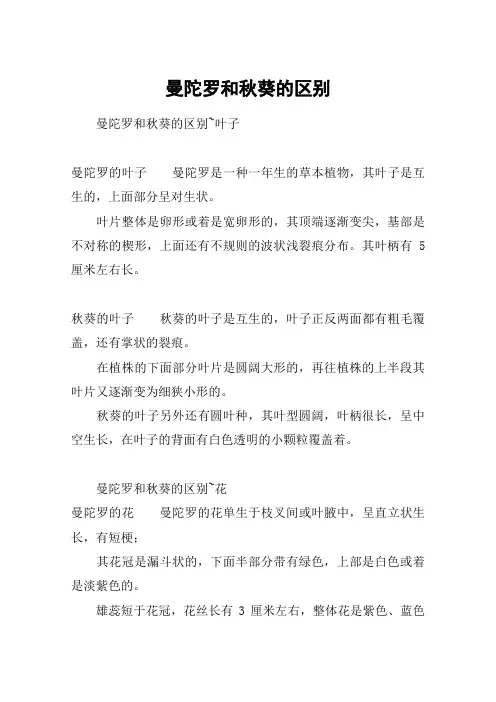 曼陀罗和秋葵的区别

曼陀罗和秋葵的区别~叶子

曼陀罗的叶子　　曼陀罗是一种一年生的草本植物，其叶子是互生的，上面部分呈对生状。

叶片整体是卵形或着是宽卵形的，其顶端逐渐变尖，基部是不对称的楔形，上面还有不规则的波状浅裂痕分布。其叶柄有 5 厘米左右长。

秋葵的叶子　　秋葵的叶子是互生的，叶子正反两面都有粗毛覆盖，还有掌状的裂痕。

在植株的下面部分叶片是圆阔大形的，再往植株的上半段其叶片又逐渐变为细狭小形的。

秋葵的叶子另外还有圆叶种，其叶型圆阔，叶柄很长，呈中空生长，在叶子的背面有白色透明的小颗粒覆盖着。

曼陀罗和秋葵的区别~花

曼陀罗的花　　曼陀罗的花单生于枝叉间或叶腋中，呈直立状生长，有短梗；

其花冠是漏斗状的，下面半部分带有绿色，上部是白色或着是淡紫色的。

雄蕊短于花冠，花丝长有 3 厘米左右，整体花是紫色、蓝色